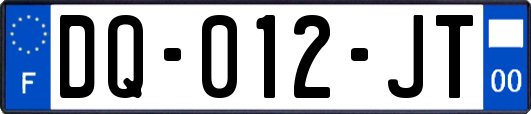 F

DQ-012-JT

00